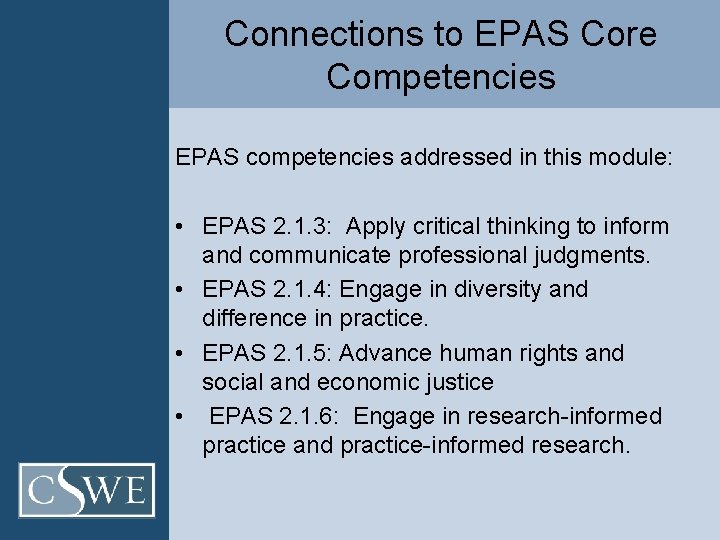 Connections to EPAS Core Competencies

EPAS competencies addressed in this module:

• EPAS 2.1.3: Apply critical thinking to inform and communicate professional judgments.
• EPAS 2.1.4: Engage in diversity and difference in practice.
• EPAS 2.1.5: Advance human rights and social and economic justice
• EPAS 2.1.6: Engage in research-informed practice and practice-informed research.

CSWE